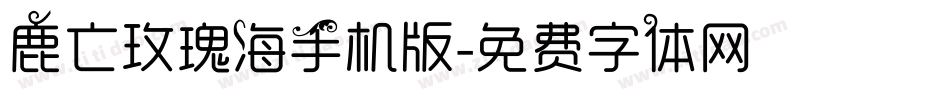 鹿亡玫瑰海手机版-免费字体网